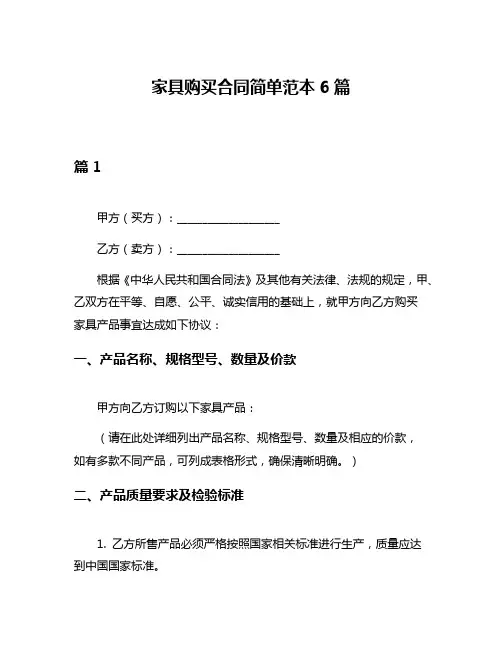 家具购买合同简单范本 6 篇

篇 1

甲方（买方）：__________________

乙方（卖方）：__________________

根据《中华人民共和国合同法》及其他有关法律、法规的规定，甲、乙双方在平等、自愿、公平、诚实信用的基础上，就甲方向乙方购买家具产品事宜达成如下协议：

一、产品名称、规格型号、数量及价款

甲方向乙方订购以下家具产品：

（请在此处详细列出产品名称、规格型号、数量及相应的价款，如有多款不同产品，可列成表格形式，确保清晰明确。）

二、产品质量要求及检验标准

1. 乙方所售产品必须严格按照国家相关标准进行生产，质量应达到中国国家标准。